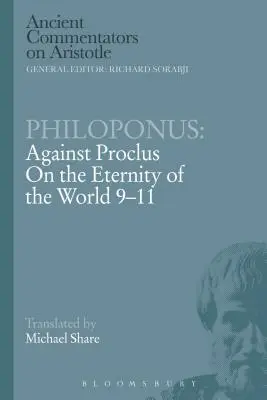 Ancient Commentators on Aristotle
GENERAL EDITOR: RICHARD SORABJI

PHILOPONUS:
Against Proclus On the Eternity of the World 9–11

Translated by
Michael Share

BLOOMSBURY